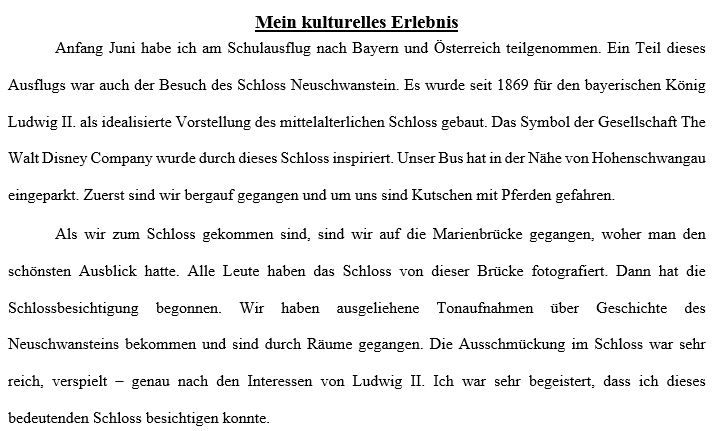 Mein kulturelles Erlebnis

Anfang Juni habe ich am Schulausflug nach Bayern und Österreich teilgenommen. Ein Teil dieses Ausflugs war auch der Besuch des Schloss Neuschwanstein. Es wurde seit 1869 für den bayerischen König Ludwig II. als idealisierte Vorstellung des mittelalterlichen Schloss gebaut. Das Symbol der Gesellschaft The Walt Disney Company wurde durch dieses Schloss inspiriert. Unser Bus hat in der Nähe von Hohenschwangau eingeparkt. Zuerst sind wir bergauf gegangen und um uns sind Kutschen mit Pferden gefahren.

Als wir zum Schloss gekommen sind, sind wir auf die Marienbrücke gegangen, woher man den schönsten Ausblick hatte. Alle Leute haben das Schloss von dieser Brücke fotografiert. Dann hat die Schlossbesichtigung begonnen. Wir haben ausgeliehene Tonaufnahmen über Geschichte des Neuschwansteins bekommen und sind durch Räume gegangen. Die Ausschmückung im Schloss war sehr reich, verspielt – genau nach den Interessen von Ludwig II. Ich war sehr begeistert, dass ich dieses bedeutenden Schloss besichtigen konnte.